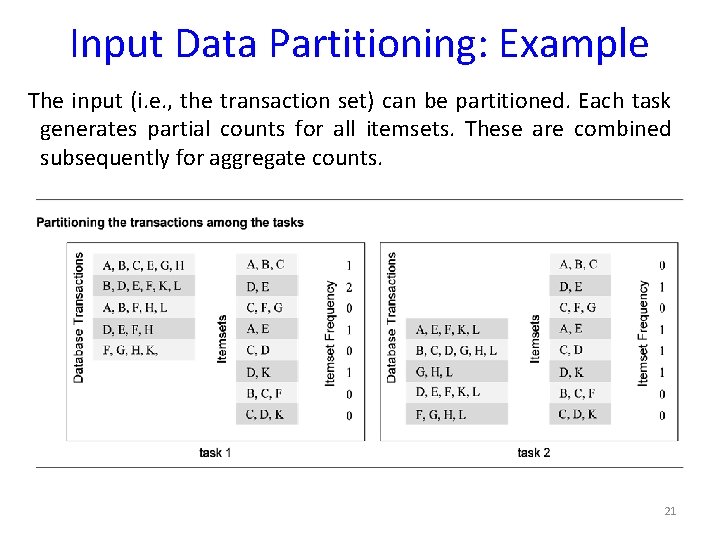 Input Data Partitioning: Example

The input (i.e., the transaction set) can be partitioned. Each task generates partial counts for all itemsets. These are combined subsequently for aggregate counts.

Partitioning the transactions among the tasks

Database Transactions

A, B, C, E, G, H
B, D, E, F, K, L
A, B, F, H, L
D, E, F, H
F, G, H, K,

Itemsets

A, B, C
D, E
C, F, G
A, E
C, D
D, K
B, C, F
C, D, K

Itemset Frequency

1
2
0
1
0
1
0
0

task 1

Database Transactions

A, E, F, K, L
B, C, D, G, H, L
G, H, L
D, E, F, K, L
F, G, H, L

Itemsets

A, B, C
D, E
C, F, G
A, E
C, D
D, K
B, C, F
C, D, K

Itemset Frequency

0
1
0
1
1
1
0
0

task 2

21